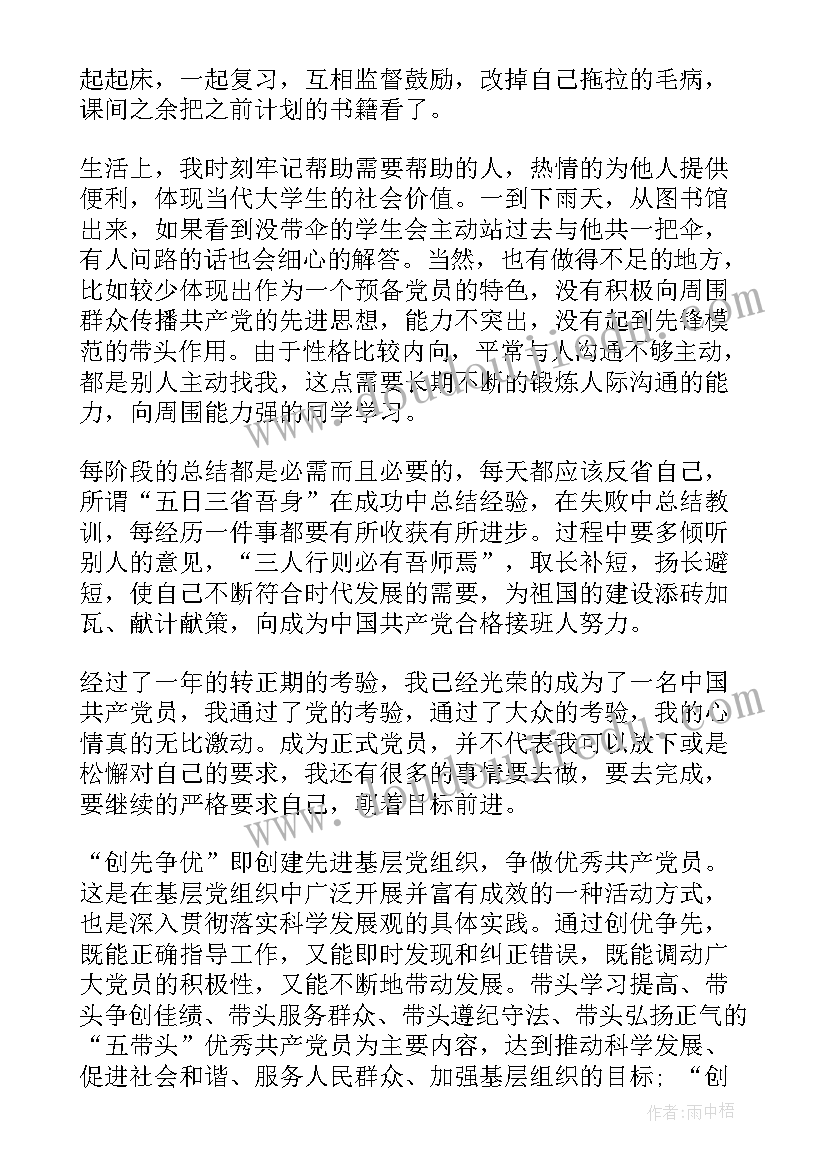 起起床，一起复习，互相监督鼓励，改掉自己拖拉的毛病，课间之余把之前计划的书籍看了。

生活上，我时刻牢记帮助需要帮助的人，热情的为他人提供便利，体现当代大学生的社会价值。一到下雨天，从图书馆出来，如果看到没带伞的学生会主动站过去与他共一把伞，有人问路的话也会细心的解答。当然，也有做得不足的地方，比如较少体现出作为一个预备党员的特色，没有积极向周围群众传播共产党的先进思想，能力不突出，没有起到先锋模范的带头作用。由于性格比较内向，平常与人沟通不够主动，都是别人主动找我，这点需要长期不断的锻炼人际沟通的能力，向周围能力强的同学学习。

每阶段的总结都是必需而且必要的，每天都应该反省自己，所谓“五日三省吾身”在成功中总结经验，在失败中总结教训，每经历一件事都要有所收获有所进步。过程中要多倾听别人的意见，“三人行则必有吾师焉”，取长补短，扬长避短，使自己不断符合时代发展的需要，为祖国的建设添砖加瓦、献计献策，向成为中国共产党合格接班人努力。

经过了一年的转正期的考验，我已经光荣的成为了一名中国共产党员，我通过了党的考验，通过了大众的考验，我的心情真的无比激动。成为正式党员，并不代表我可以放下或是松懈对自己的要求，我还有很多的事情要去做，要去完成，要继续的严格要求自己，朝着目标前进。

“创先争优”即创建先进基层党组织，争做优秀共产党员。这是在基层党组织中广泛开展并富有成效的一种活动方式，也是深入贯彻落实科学发展观的具体实践。通过创优争先，既能正确指导工作，又能即时发现和纠正错误，既能调动广大党员的积极性，又能不断地带动发展。带头学习提高、带头争创佳绩、带头服务群众、带头遵纪守法、带头弘扬正气的“五带头”优秀共产党员为主要内容，达到推动科学发展、促进社会和谐、服务人民群众、加强基层组织的目标；“创

作者：雨中梧